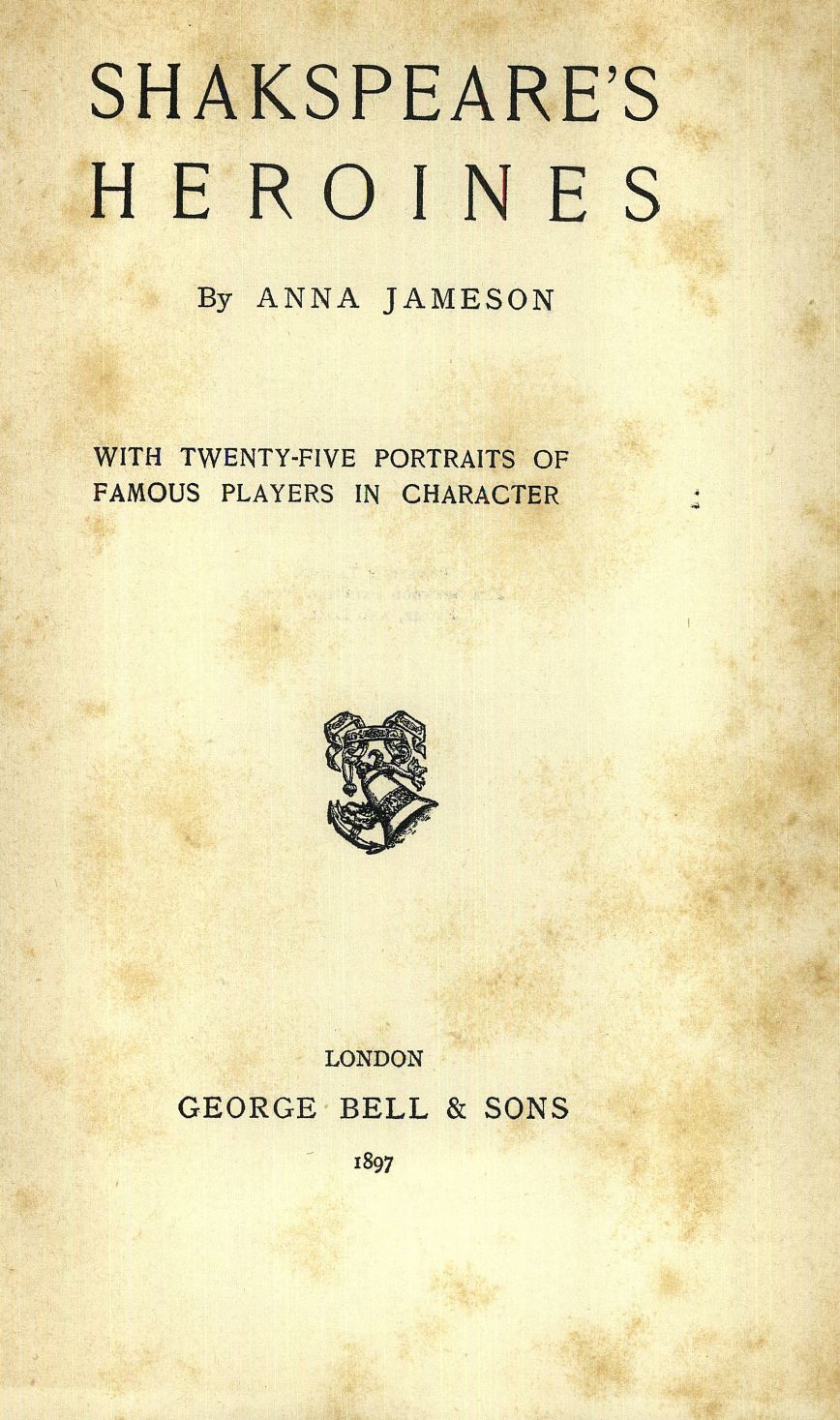 SHAKSPEARE'S
HEROINES

By ANNA JAMESON

WITH TWENTY-FIVE PORTRAITS OF FAMOUS PLAYERS IN CHARACTER

LONDON
GEORGE BELL & SONS
1897